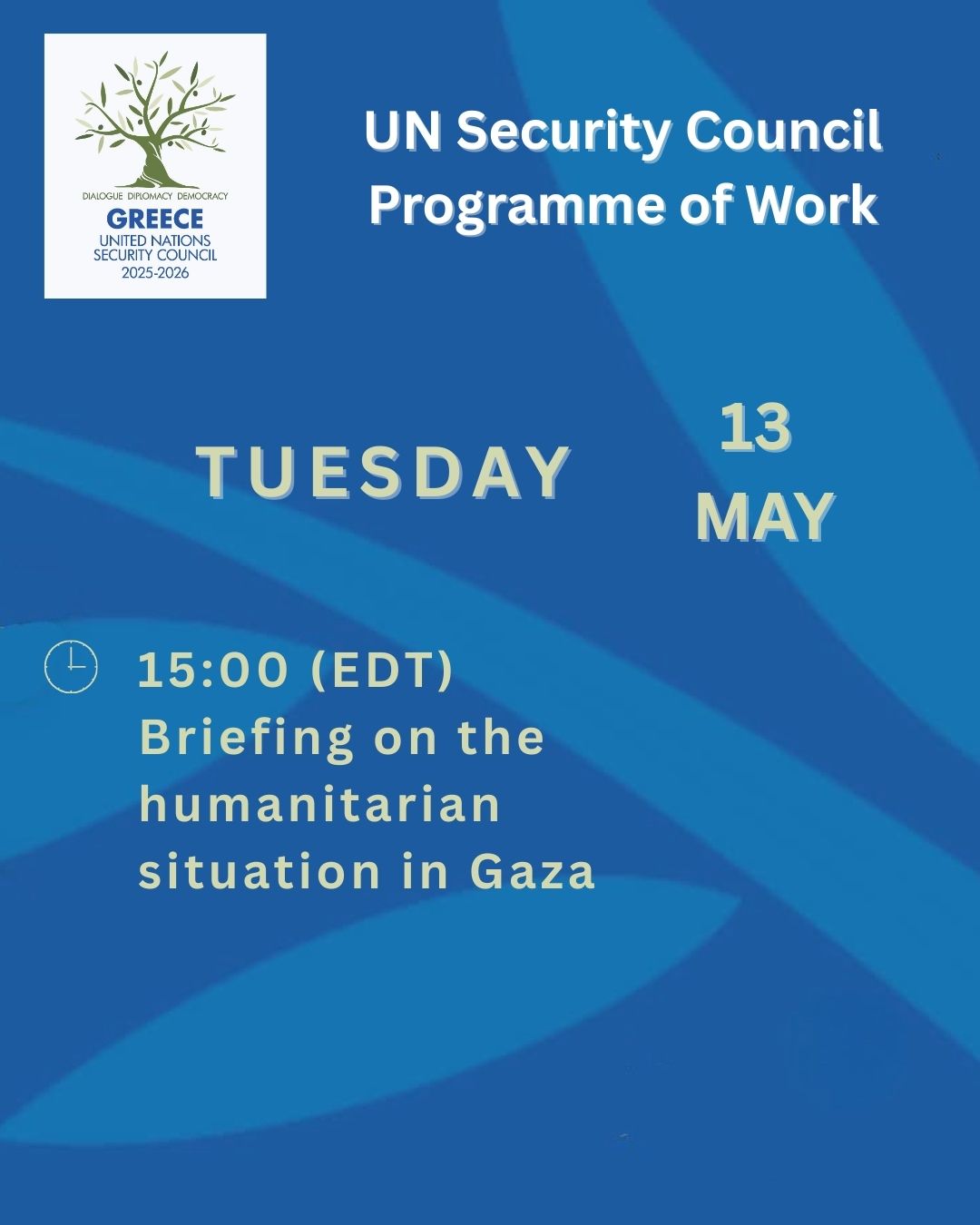 DIALOGUE DIPLOMACY DEMOCRACY
GREECE
UNITED NATIONS
SECURITY COUNCIL
2025-2026

UN Security Council
Programme of Work

TUESDAY

13
MAY

15:00 (EDT)
Briefing on the humanitarian situation in Gaza